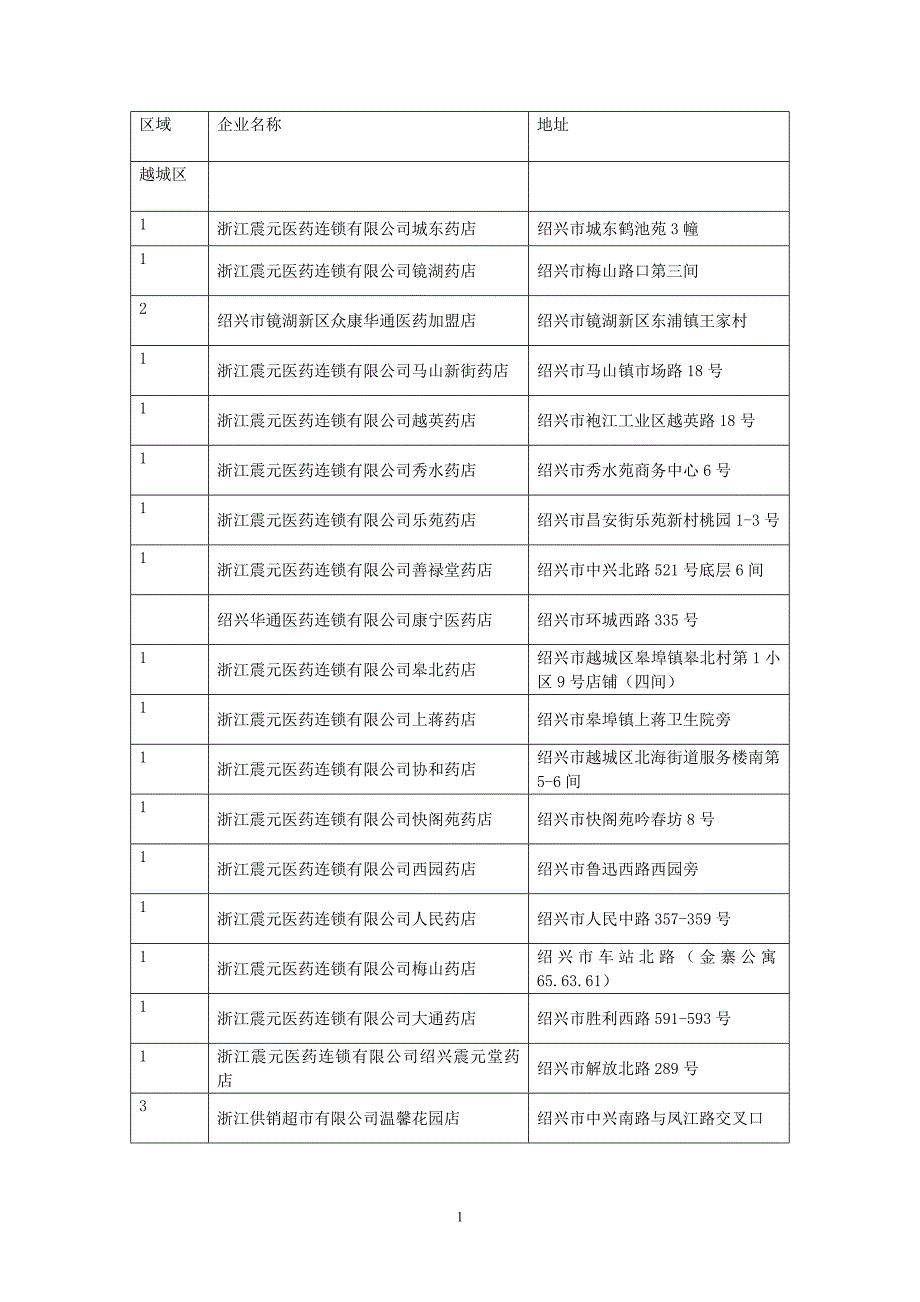 | 区域 | 企业名称 | 地址 |
|---|---|---|
| 越城区 | | |
| 1 | 浙江震元医药连锁有限公司城东药店 | 绍兴市城东鹤池苑 3 幢 |
| 1 | 浙江震元医药连锁有限公司镜湖药店 | 绍兴市梅山路口第三间 |
| 2 | 绍兴市镜湖新区众康华通医药加盟店 | 绍兴市镜湖新区东浦镇王家村 |
| 1 | 浙江震元医药连锁有限公司马山新街药店 | 绍兴市马山镇市场路 18 号 |
| 1 | 浙江震元医药连锁有限公司越英药店 | 绍兴市袍江工业区越英路 18 号 |
| 1 | 浙江震元医药连锁有限公司秀水药店 | 绍兴市秀水苑商务中心 6 号 |
| 1 | 浙江震元医药连锁有限公司乐苑药店 | 绍兴市昌安街乐苑新村桃园 1-3 号 |
| 1 | 浙江震元医药连锁有限公司善禄堂药店 | 绍兴市中兴北路 521 号底层 6 间 |
| | 绍兴华通医药连锁有限公司康宁医药店 | 绍兴市环城西路 335 号 |
| 1 | 浙江震元医药连锁有限公司皋北药店 | 绍兴市越城区皋埠镇皋北村第 1 小区 9 号店铺（四间） |
| 1 | 浙江震元医药连锁有限公司上蒋药店 | 绍兴市皋埠镇上蒋卫生院旁 |
| 1 | 浙江震元医药连锁有限公司协和药店 | 绍兴市越城区北海街道服务楼南第 5-6 间 |
| 1 | 浙江震元医药连锁有限公司快阁苑药店 | 绍兴市快阁苑吟春坊 8 号 |
| 1 | 浙江震元医药连锁有限公司西园药店 | 绍兴市鲁迅西路西园旁 |
| 1 | 浙江震元医药连锁有限公司人民药店 | 绍兴市人民中路 357-359 号 |
| 1 | 浙江震元医药连锁有限公司梅山药店 | 绍兴市车站北路（金寨公寓 65.63.61） |
| 1 | 浙江震元医药连锁有限公司大通药店 | 绍兴市胜利西路 591-593 号 |
| 1 | 浙江震元医药连锁有限公司绍兴震元堂药店 | 绍兴市解放北路 289 号 |
| 3 | 浙江供销超市有限公司温馨花园店 | 绍兴市中兴南路与凤江路交叉口 |

1